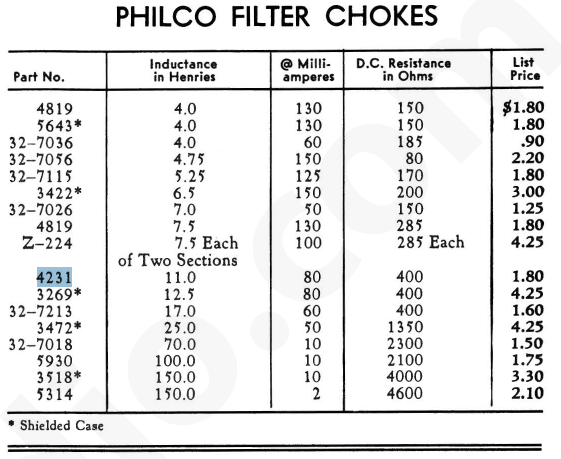 PHILCO FILTER CHOKES

| Part No. | Inductance in Henries | @ Milli-amperes | D.C. Resistance in Ohms | List Price |
|---|---|---|---|---|
| 4819 | 4.0 | 130 | 150 | $1.80 |
| 5643* | 4.0 | 130 | 150 | 1.80 |
| 32-7036 | 4.0 | 60 | 185 | .90 |
| 32-7056 | 4.75 | 150 | 80 | 2.20 |
| 32-7115 | 5.25 | 125 | 170 | 1.80 |
| 3422* | 6.5 | 150 | 200 | 3.00 |
| 32-7026 | 7.0 | 50 | 150 | 1.25 |
| 4819 | 7.5 | 130 | 285 | 1.80 |
| Z-224 | 7.5 Each of Two Sections | 100 | 285 Each | 4.25 |
| 4231 | 11.0 | 80 | 400 | 1.80 |
| 3269* | 12.5 | 80 | 400 | 4.25 |
| 32-7213 | 17.0 | 60 | 400 | 1.60 |
| 3472* | 25.0 | 50 | 1350 | 4.25 |
| 32-7018 | 70.0 | 10 | 2300 | 1.50 |
| 5930 | 100.0 | 10 | 2100 | 1.75 |
| 3518* | 150.0 | 10 | 4000 | 3.30 |
| 5314 | 150.0 | 2 | 4600 | 2.10 |

* Shielded Case